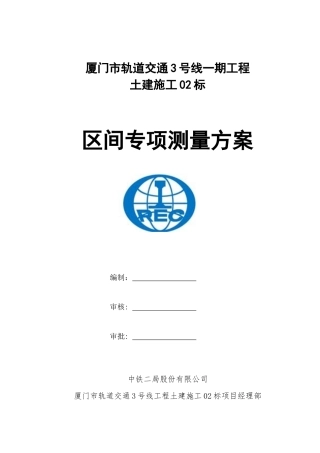 厦门市轨道交通 3 号线一期工程
土建施工 02 标

区间专项测量方案

REC

编制：

审核：

审批：

中铁二局股份有限公司
厦门市轨道交通 3 号线工程土建施工 02 标项目经理部